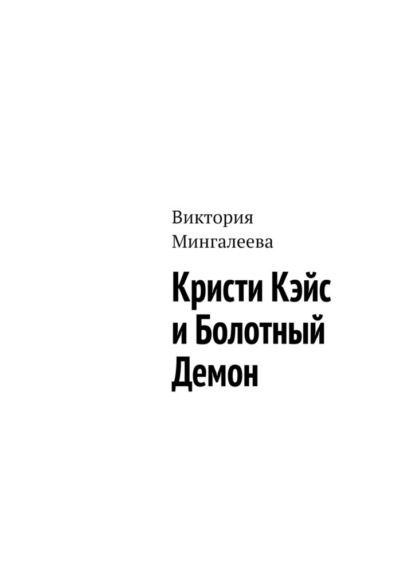 Виктория Мингалеева

Кристи Кэйс и Болотный Демон